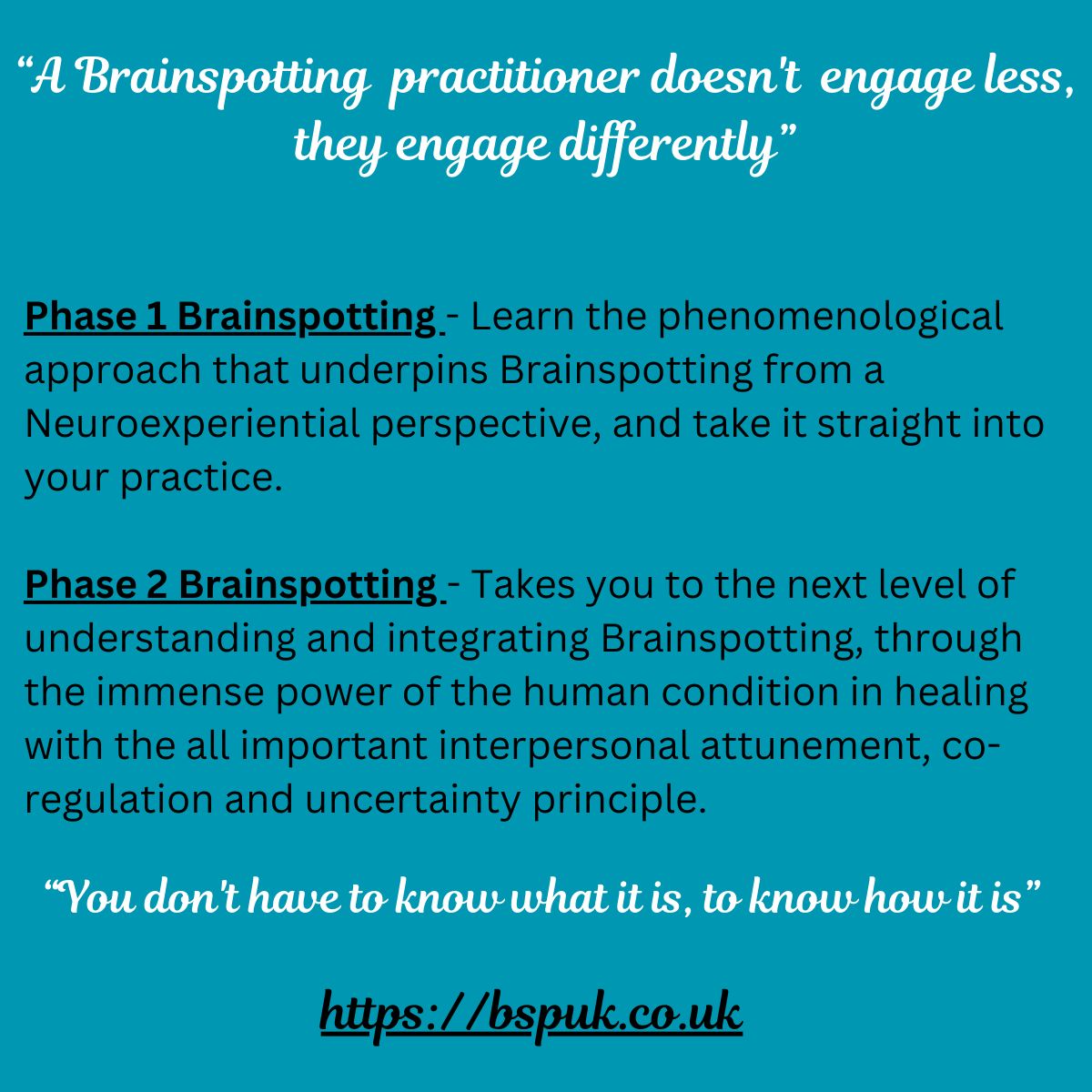 “A Brainspotting practitioner doesn't engage less, they engage differently”

Phase 1 Brainspotting - Learn the phenomenological approach that underpins Brainspotting from a Neuroexperiential perspective, and take it straight into your practice.

Phase 2 Brainspotting - Takes you to the next level of understanding and integrating Brainspotting, through the immense power of the human condition in healing with the all important interpersonal attunement, co-regulation and uncertainty principle.

“You don't have to know what it is, to know how it is”

https://bspuk.co.uk